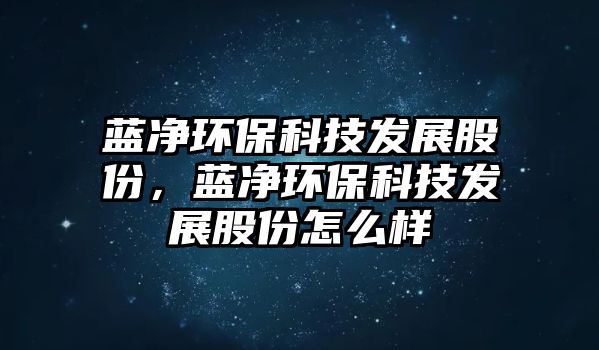 蓝净环保科技发展股份，蓝净环保科技发展股份怎么样